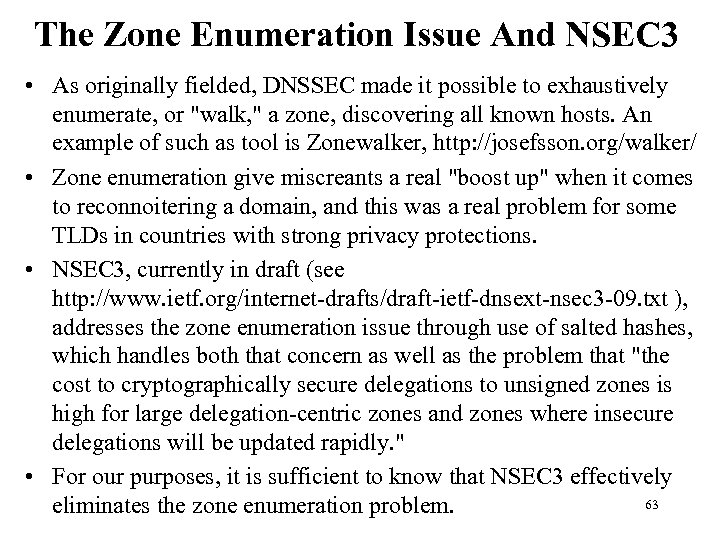 The Zone Enumeration Issue And NSEC3

• As originally fielded, DNSSEC made it possible to exhaustively enumerate, or "walk," a zone, discovering all known hosts. An example of such as tool is Zonewalker, http://josefsson.org/walker/

• Zone enumeration give miscreants a real "boost up" when it comes to reconnoitering a domain, and this was a real problem for some TLDs in countries with strong privacy protections.

• NSEC3, currently in draft (see http://www.ietf.org/internet-drafts/draft-ietf-dnsext-nsec3-09.txt ), addresses the zone enumeration issue through use of salted hashes, which handles both that concern as well as the problem that "the cost to cryptographically secure delegations to unsigned zones is high for large delegation-centric zones and zones where insecure delegations will be updated rapidly."

• For our purposes, it is sufficient to know that NSEC3 effectively eliminates the zone enumeration problem.

63